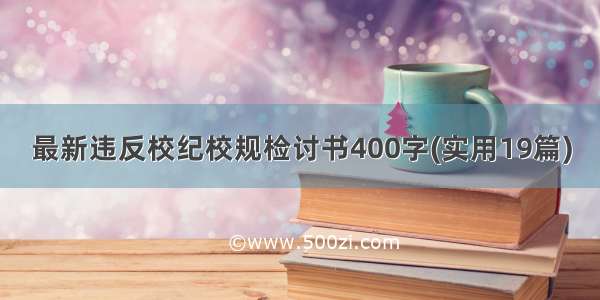 最新违反校纪校规检讨书400字(实用19篇)

©www.500zi.com